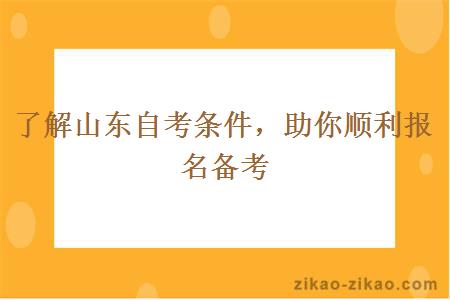 了解山东自考条件，助你顺利报名备考

zikao-zikao.com